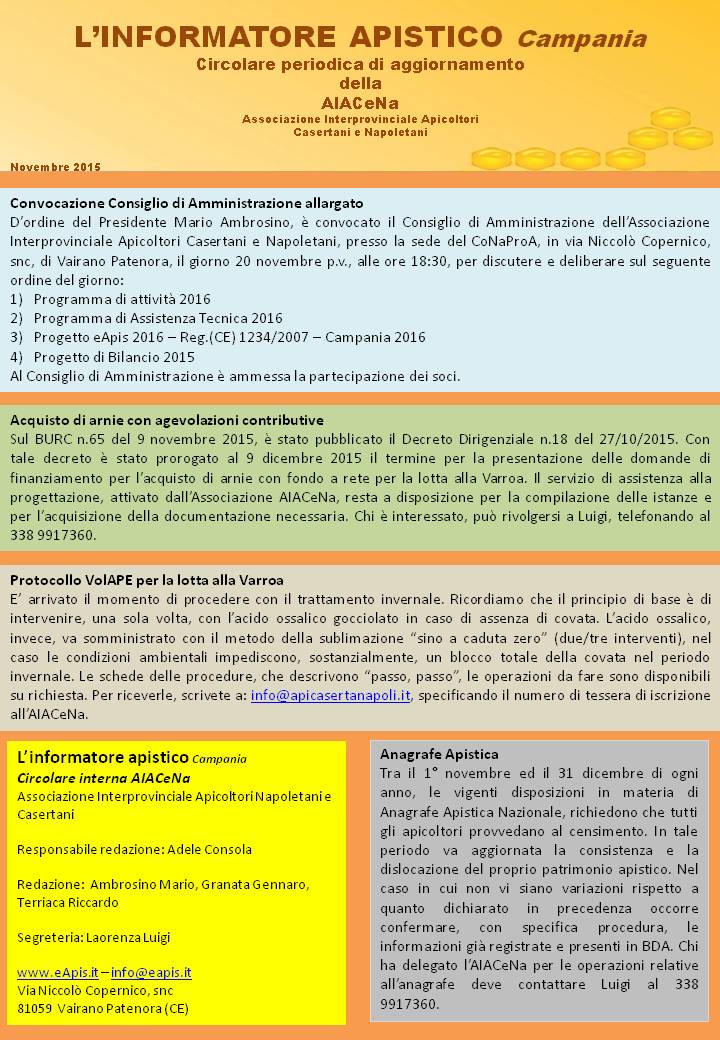 L'INFORMATORE APISTICO Campania

Circolare periodica di aggiornamento della AIACeNa

Associazione Interprovinciale Apicoltori Casertani e Napoletani

Novembre 2015

Convocazione Consiglio di Amministrazione allargato

D'ordine del Presidente Mario Ambrosino, è convocato il Consiglio di Amministrazione dell'Associazione Interprovinciale Apicoltori Casertani e Napoletani, presso la sede del CoNaProA, in via Niccolò Copernico, snc, di Vairano Patenora, il giorno 20 novembre p.v., alle ore 18:30, per discutere e deliberare sul seguente ordine del giorno:
1) Programma di attività 2016
2) Programma di Assistenza Tecnica 2016
3) Progetto eApis 2016 – Reg.(CE) 1234/2007 – Campania 2016
4) Progetto di Bilancio 2015
Al Consiglio di Amministrazione è ammessa la partecipazione dei soci.

Acquisto di arnie con agevolazioni contributive

Sul BURC n.65 del 9 novembre 2015, è stato pubblicato il Decreto Dirigenziale n.18 del 27/10/2015. Con tale decreto è stato prorogato al 9 dicembre 2015 il termine per la presentazione delle domande di finanziamento per l'acquisto di arnie con fondo a rete per la lotta alla Varroa. Il servizio di assistenza alla progettazione, attivato dall'Associazione AIACeNa, resta a disposizione per la compilazione delle istanze e per l'acquisizione della documentazione necessaria. Chi è interessato, può rivolgersi a Luigi, telefonando al 338 9917360.

Protocollo VolAPE per la lotta alla Varroa

E' arrivato il momento di procedere con il trattamento invernale. Ricordiamo che il principio di base è di intervenire, una sola volta, con l'acido ossalico gocciolato in caso di assenza di covata. L'acido ossalico, invece, va somministrato con il metodo della sublimazione "sino a caduta zero" (due/tre interventi), nel caso le condizioni ambientali impediscono, sostanzialmente, un blocco totale della covata nel periodo invernale. Le schede delle procedure, che descrivono "passo, passo", le operazioni da fare sono disponibili su richiesta. Per riceverle, scrivete a: info@apicasertanapoli.it, specificando il numero di tessera di iscrizione all'AIACeNa.

L'informatore apistico Campania
Circolare interna AIACeNa
Associazione Interprovinciale Apicoltori Napoletani e Casertani

Responsabile redazione: Adele Consola

Redazione: Ambrosino Mario, Granata Gennaro, Terriaca Riccardo

Segreteria: Laorenza Luigi

www.eApis.it – info@eapis.it
Via Niccolò Copernico, snc
81059 Vairano Patenora (CE)

Anagrafe Apistica

Tra il 1° novembre ed il 31 dicembre di ogni anno, le vigenti disposizioni in materia di Anagrafe Apistica Nazionale, richiedono che tutti gli apicoltori provvedano al censimento. In tale periodo va aggiornata la consistenza e la dislocazione del proprio patrimonio apistico. Nel caso in cui non vi siano variazioni rispetto a quanto dichiarato in precedenza occorre confermare, con specifica procedura, le informazioni già registrate e presenti in BDA. Chi ha delegato l'AIACeNa per le operazioni relative all'anagrafe deve contattare Luigi al 338 9917360.